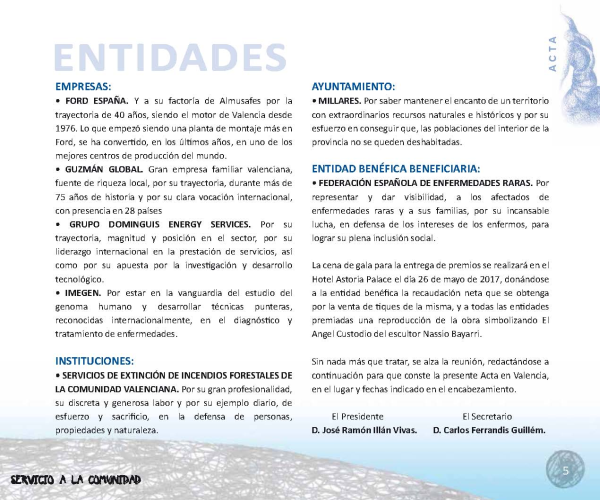 ENTIDADES

ACTA

EMPRESAS:
• FORD ESPAÑA. Y a su factoría de Almusafes por la trayectoria de 40 años, siendo el motor de Valencia desde 1976. Lo que empezó siendo una planta de montaje más en Ford, se ha convertido, en los últimos años, en uno de los mejores centros de producción del mundo.
• GUZMÁN GLOBAL. Gran empresa familiar valenciana, fuente de riqueza local, por su trayectoria, durante más de 75 años de historia y por su clara vocación internacional, con presencia en 28 países
• GRUPO DOMINGUIS ENERGY SERVICES. Por su trayectoria, magnitud y posición en el sector, por su liderazgo internacional en la prestación de servicios, así como por su apuesta por la investigación y desarrollo tecnológico.
• IMEGEN. Por estar en la vanguardia del estudio del genoma humano y desarrollar técnicas punteras, reconocidas internacionalmente, en el diagnóstico y tratamiento de enfermedades.

INSTITUCIONES:
• SERVICIOS DE EXTINCIÓN DE INCENDIOS FORESTALES DE LA COMUNIDAD VALENCIANA. Por su gran profesionalidad, su discreta y generosa labor y por su ejemplo diario, de esfuerzo y sacrificio, en la defensa de personas, propiedades y naturaleza.

AYUNTAMIENTO:
• MILLARES. Por saber mantener el encanto de un territorio con extraordinarios recursos naturales e históricos y por su esfuerzo en conseguir que, las poblaciones del interior de la provincia no se queden deshabitadas.

ENTIDAD BENÉFICA BENEFICIARIA:
• FEDERACIÓN ESPAÑOLA DE ENFERMEDADES RARAS. Por representar y dar visibilidad, a los afectados de enfermedades raras y a sus familias, por su incansable lucha, en defensa de los intereses de los enfermos, para lograr su plena inclusión social.

La cena de gala para la entrega de premios se realizará en el Hotel Astoria Palace el día 26 de mayo de 2017, donándose a la entidad benéfica la recaudación neta que se obtenga por la venta de tiques de la misma, y a todas las entidades premiadas una reproducción de la obra simbolizando El Angel Custodio del escultor Nassio Bayarri.

Sin nada más que tratar, se alza la reunión, redactándose a continuación para que conste la presente Acta en Valencia, en el lugar y fechas indicado en el encabezamiento.

El Presidente
D. José Ramón Illán Vivas.

El Secretario
D. Carlos Ferrandis Guillém.

SERVICIO A LA COMUNIDAD

5